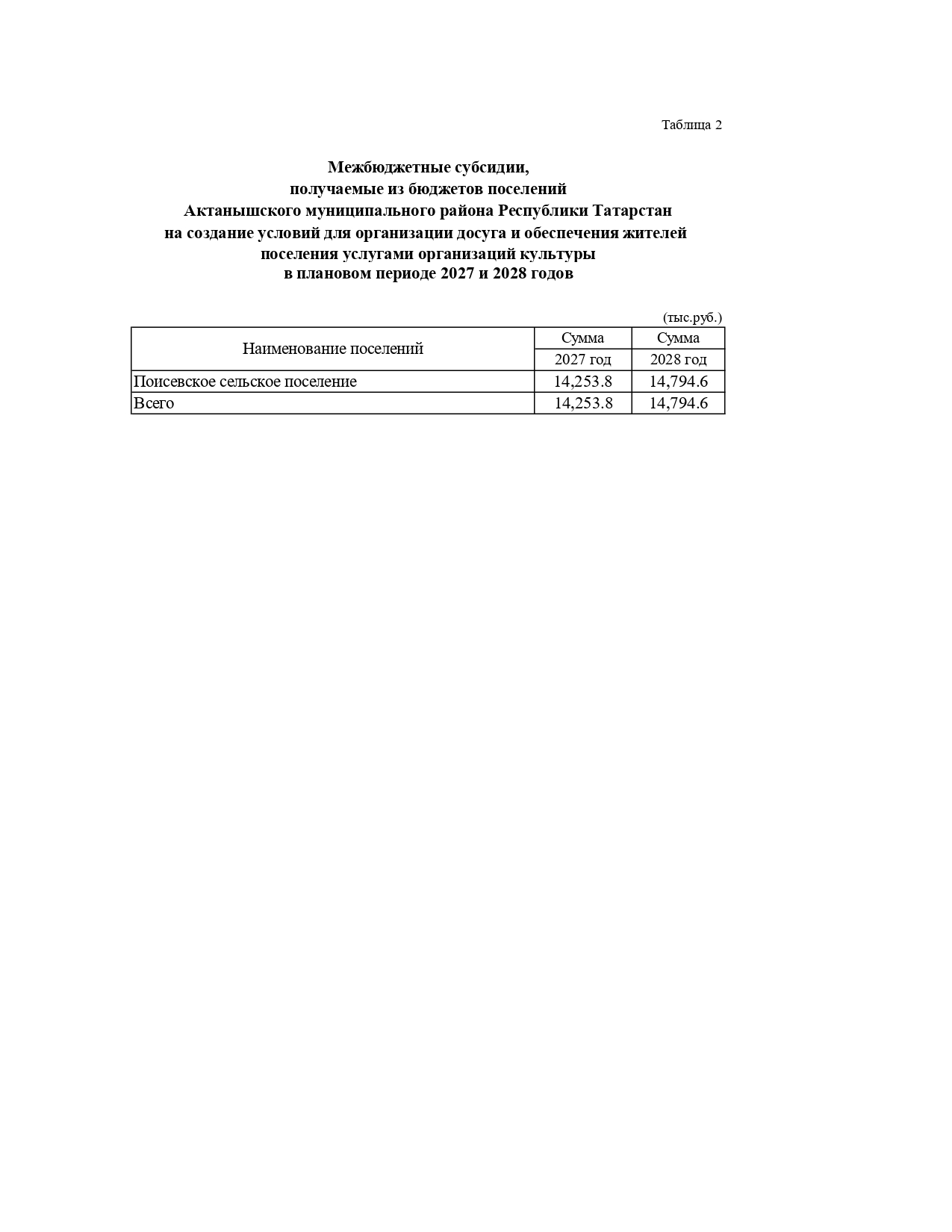 Таблица 2

Межбюджетные субсидии,
получаемые из бюджетов поселений
Актанышского муниципального района Республики Татарстан
на создание условий для организации досуга и обеспечения жителей
поселения услугами организаций культуры
в плановом периоде 2027 и 2028 годов

(тыс.руб.)

| Наименование поселений | Сумма 2027 год | Сумма 2028 год |
|---|---|---|
| Поисевское сельское поселение | 14,253.8 | 14,794.6 |
| Всего | 14,253.8 | 14,794.6 |